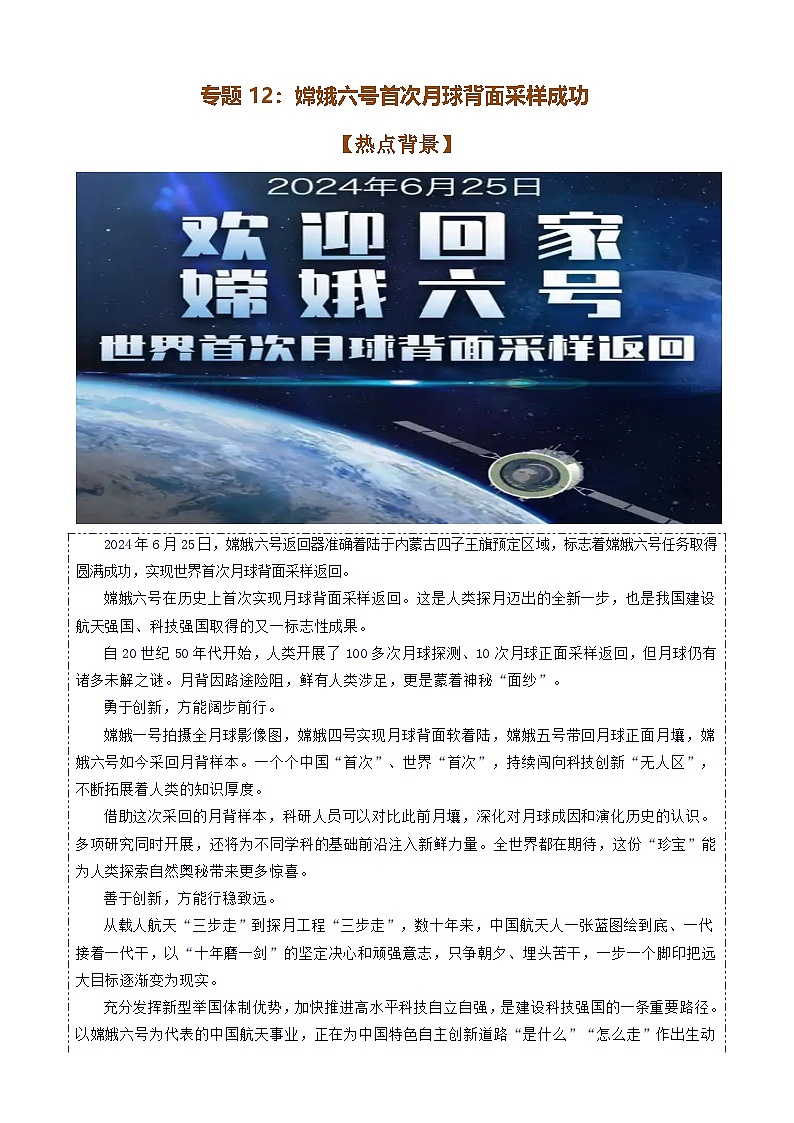 专题 12：嫦娥六号首次月球背面采样成功

【热点背景】

2024年6月25日

欢迎回家

嫦娥六号

世界首次月球背面采样返回

2024 年 6 月 25 日，嫦娥六号返回器准确着陆于内蒙古四子王旗预定区域，标志着嫦娥六号任务取得圆满成功，实现世界首次月球背面采样返回。

嫦娥六号在历史上首次实现月球背面采样返回。这是人类探月迈出的全新一步，也是我国建设航天强国、科技强国取得的又一标志性成果。

自 20 世纪 50 年代开始，人类开展了 100 多次月球探测、10 次月球正面采样返回，但月球仍有诸多未解之谜。月背因路途险阻，鲜有人类涉足，更是蒙着神秘“面纱”。

勇于创新，方能阔步前行。

嫦娥一号拍摄全月球影像图，嫦娥四号实现月球背面软着陆，嫦娥五号带回月球正面月壤，嫦娥六号如今采回月背样本。一个个中国“首次”、世界“首次”，持续闯向科技创新“无人区”，不断拓展着人类的知识厚度。

借助这次采回的月背样本，科研人员可以对比此前月壤，深化对月球成因和演化历史的认识。多项研究同时开展，还将为不同学科的基础前沿注入新鲜力量。全世界都在期待，这份“珍宝”能为人类探索自然奥秘带来更多惊喜。

善于创新，方能行稳致远。

从载人航天“三步走”到探月工程“三步走”，数十年来，中国航天人一张蓝图绘到底、一代接着一代干，以“十年磨一剑”的坚定决心和顽强意志，只争朝夕、埋头苦干，一步一个脚印把远大目标逐渐变为现实。

充分发挥新型举国体制优势，加快推进高水平科技自立自强，是建设科技强国的一条重要路径。以嫦娥六号为代表的中国航天事业，正在为中国特色自主创新道路“是什么”“怎么走”作出生动